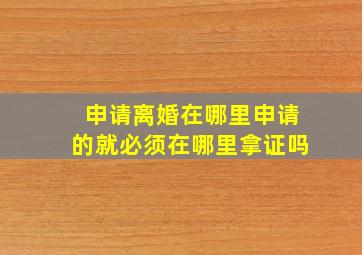 申请离婚在哪里申请的就必须在哪里拿证吗